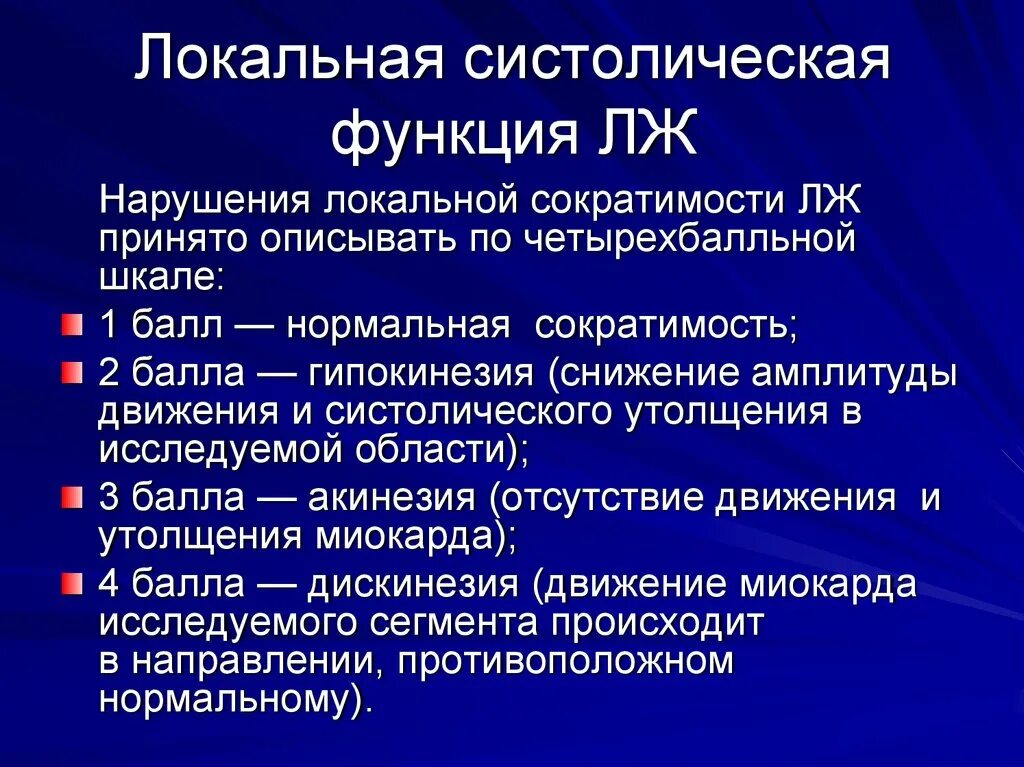 Локальная систолическая функция ЛЖ

Нарушения локальной сократимости ЛЖ принято описывать по четырехбалльной шкале:

1 балл — нормальная сократимость;

2 балла — гипокинезия (снижение амплитуды движения и систолического утолщения в исследуемой области);

3 балла — акинезия (отсутствие движения и утолщения миокарда);

4 балла — дискинезия (движение миокарда исследуемого сегмента происходит в направлении, противоположном нормальному).